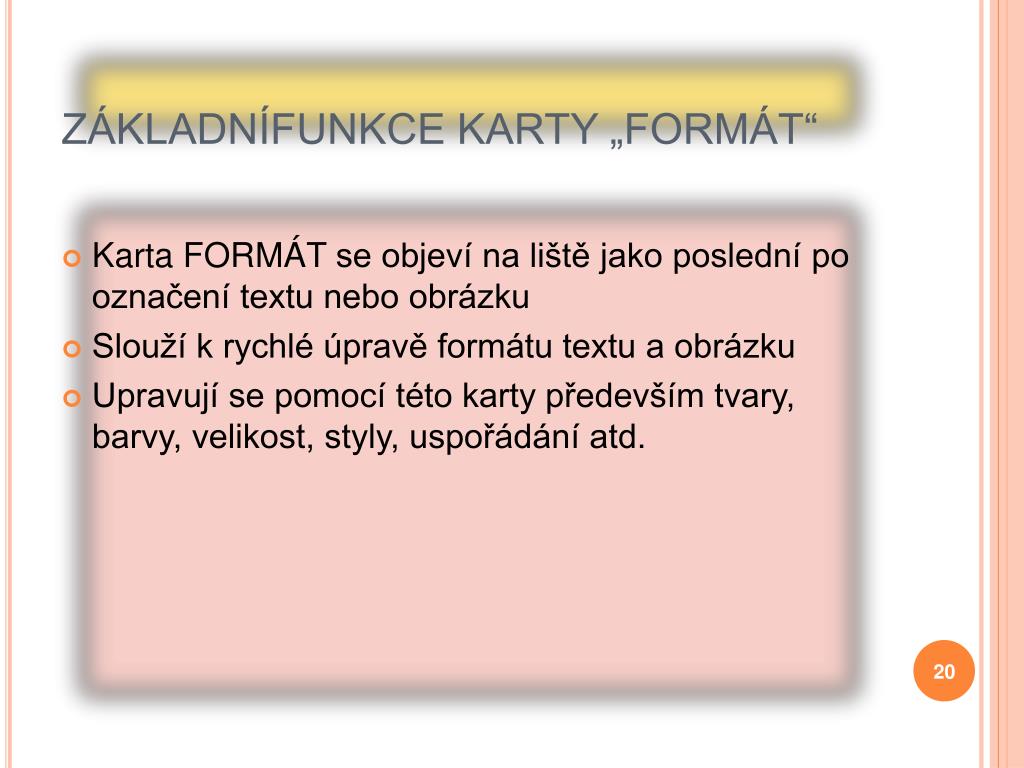 ZÁKLADNÍFUNKCE KARTY „FORMÁT“

Karta FORMÁT se objeví na liště jako poslední po označení textu nebo obrázku
Slouží k rychlé úpravě formátu textu a obrázku
Upravují se pomocí této karty především tvary, barvy, velikost, styly, uspořádání atd.

20